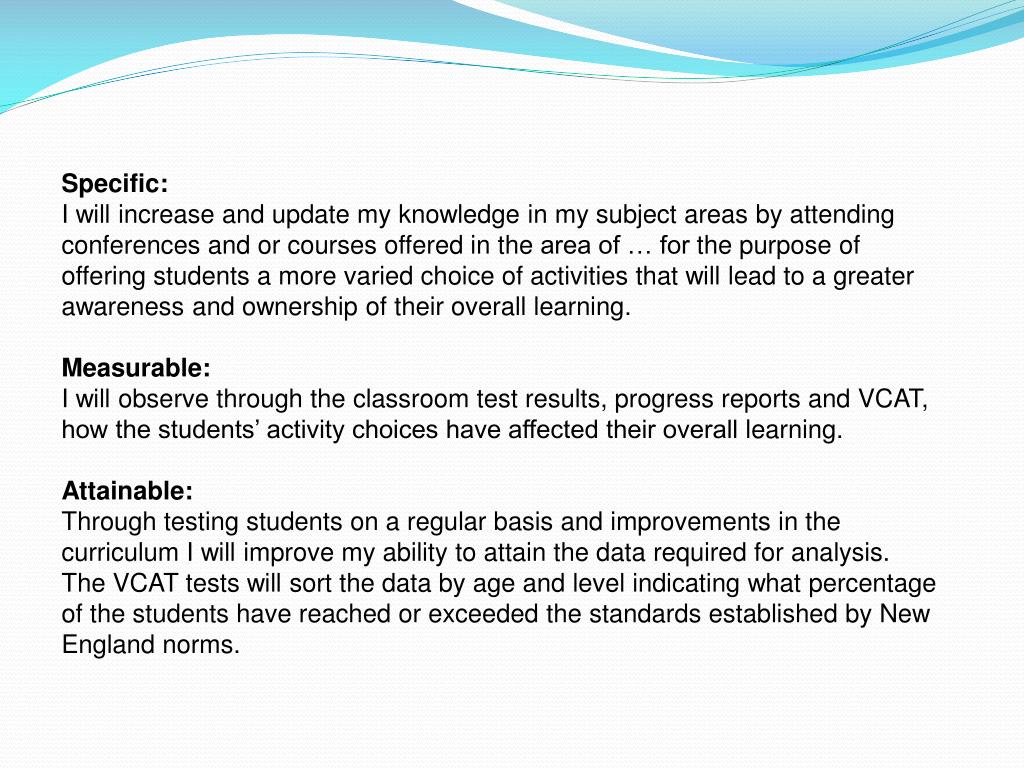 Specific:
I will increase and update my knowledge in my subject areas by attending conferences and or courses offered in the area of … for the purpose of offering students a more varied choice of activities that will lead to a greater awareness and ownership of their overall learning.

Measurable:
I will observe through the classroom test results, progress reports and VCAT, how the students’ activity choices have affected their overall learning.

Attainable:
Through testing students on a regular basis and improvements in the curriculum I will improve my ability to attain the data required for analysis. The VCAT tests will sort the data by age and level indicating what percentage of the students have reached or exceeded the standards established by New England norms.